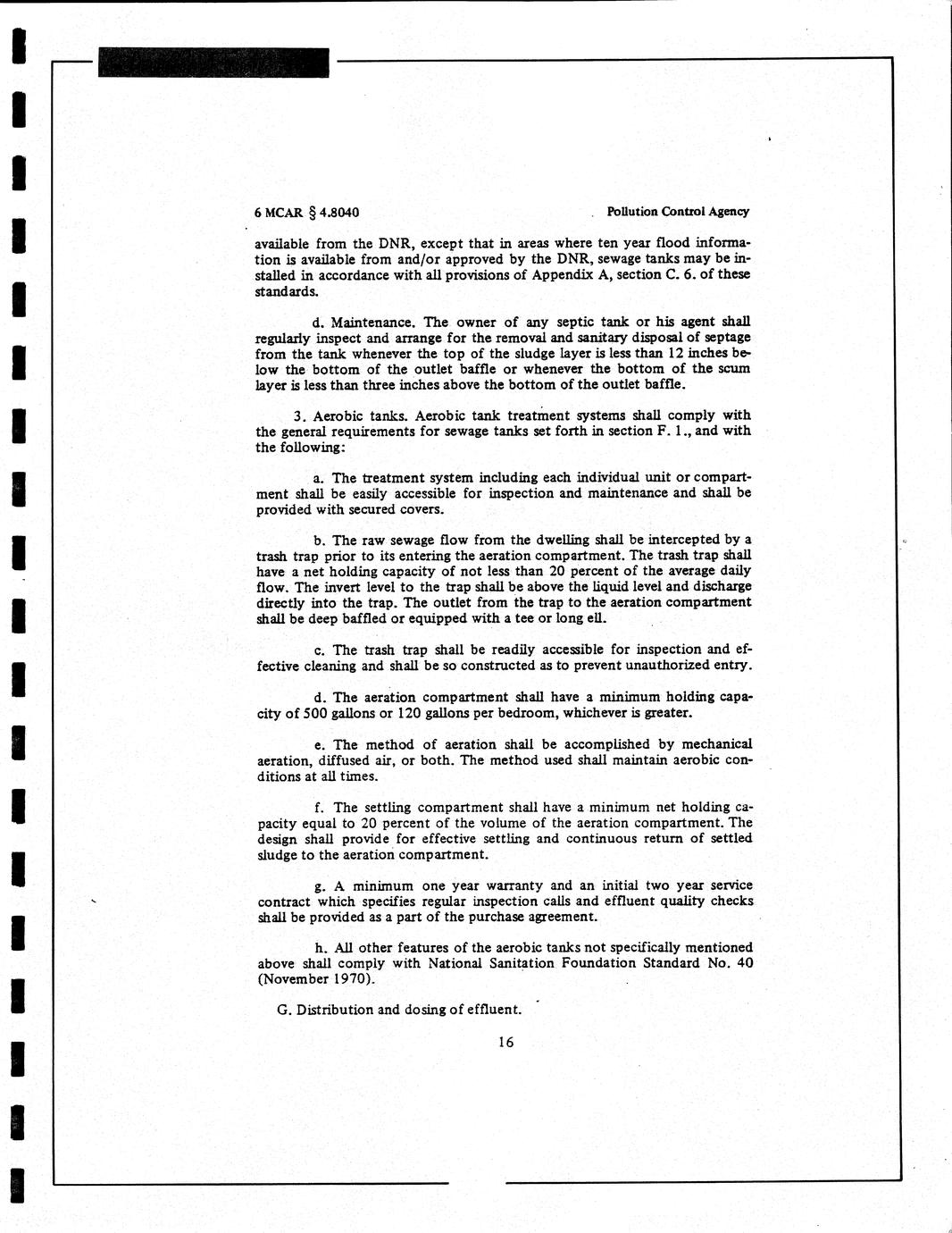 6 MCAR § 4.8040 Pollution Control Agency

available from the DNR, except that in areas where ten year flood information is available from and/or approved by the DNR, sewage tanks may be installed in accordance with all provisions of Appendix A, section C. 6. of these standards.

d. Maintenance. The owner of any septic tank or his agent shall regularly inspect and arrange for the removal and sanitary disposal of septage from the tank whenever the top of the sludge layer is less than 12 inches below the bottom of the outlet baffle or whenever the bottom of the scum layer is less than three inches above the bottom of the outlet baffle.

3. Aerobic tanks. Aerobic tank treatment systems shall comply with the general requirements for sewage tanks set forth in section F. 1., and with the following:

a. The treatment system including each individual unit or compartment shall be easily accessible for inspection and maintenance and shall be provided with secured covers.

b. The raw sewage flow from the dwelling shall be intercepted by a trash trap prior to its entering the aeration compartment. The trash trap shall have a net holding capacity of not less than 20 percent of the average daily flow. The invert level to the trap shall be above the liquid level and discharge directly into the trap. The outlet from the trap to the aeration compartment shall be deep baffled or equipped with a tee or long ell.

c. The trash trap shall be readily accessible for inspection and effective cleaning and shall be so constructed as to prevent unauthorized entry.

d. The aeration compartment shall have a minimum holding capacity of 500 gallons or 120 gallons per bedroom, whichever is greater.

e. The method of aeration shall be accomplished by mechanical aeration, diffused air, or both. The method used shall maintain aerobic conditions at all times.

f. The settling compartment shall have a minimum net holding capacity equal to 20 percent of the volume of the aeration compartment. The design shall provide for effective settling and continuous return of settled sludge to the aeration compartment.

g. A minimum one year warranty and an initial two year service contract which specifies regular inspection calls and effluent quality checks shall be provided as a part of the purchase agreement.

h. All other features of the aerobic tanks not specifically mentioned above shall comply with National Sanitation Foundation Standard No. 40 (November 1970).

G. Distribution and dosing of effluent.

16